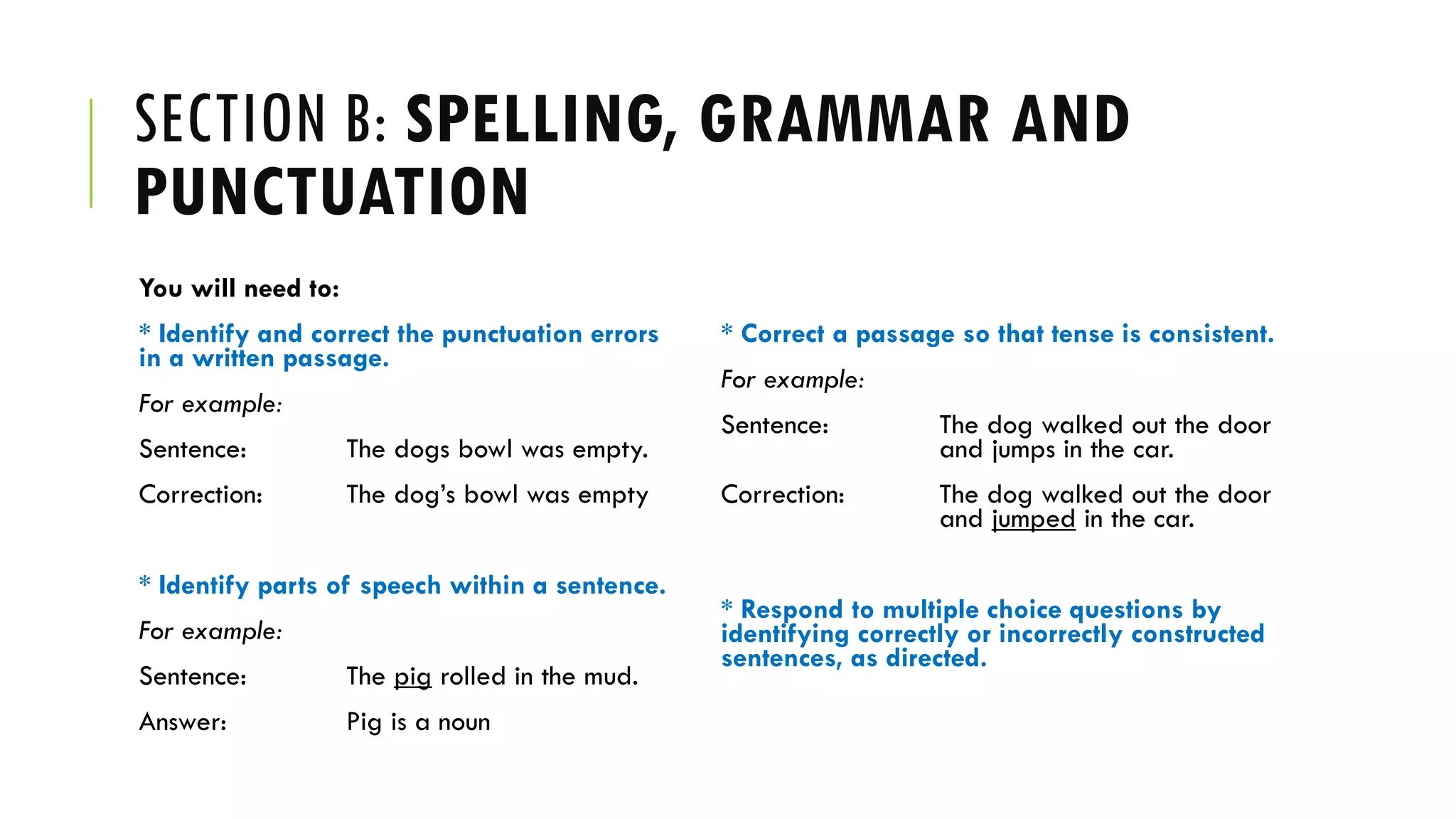 SECTION B: SPELLING, GRAMMAR AND PUNCTUATION

You will need to:

* Identify and correct the punctuation errors in a written passage.

For example:

Sentence: The dogs bowl was empty.

Correction: The dog's bowl was empty

* Identify parts of speech within a sentence.

For example:

Sentence: The pig rolled in the mud.

Answer: Pig is a noun

* Correct a passage so that tense is consistent.

For example:

Sentence: The dog walked out the door and jumps in the car.

Correction: The dog walked out the door and jumped in the car.

* Respond to multiple choice questions by identifying correctly or incorrectly constructed sentences, as directed.